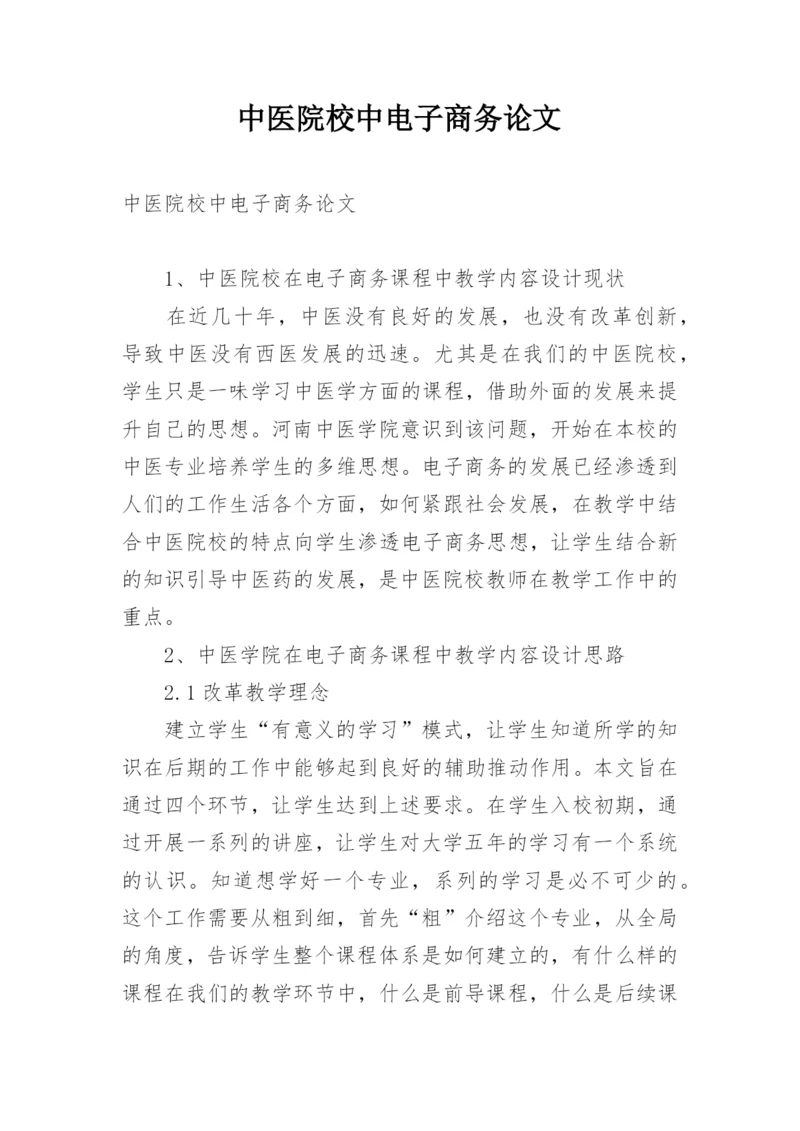 中医院校中电子商务论文

中医院校中电子商务论文

1、中医院校在电子商务课程中教学内容设计现状

在近几十年，中医没有良好的发展，也没有改革创新，导致中医没有西医发展的迅速。尤其是在我们的中医院校，学生只是一味学习中医学方面的课程，借助外面的发展来提升自己的思想。河南中医学院意识到该问题，开始在本校的中医专业培养学生的多维思想。电子商务的发展已经渗透到人们的工作生活各个方面，如何紧跟社会发展，在教学中结合中医院校的特点向学生渗透电子商务思想，让学生结合新的知识引导中医药的发展，是中医院校教师在教学工作中的重点。

2、中医学院在电子商务课程中教学内容设计思路

2.1 改革教学理念

建立学生“有意义的学习”模式，让学生知道所学的知识在后期的工作中能够起到良好的辅助推动作用。本文旨在通过四个环节，让学生达到上述要求。在学生入校初期，通过开展一系列的讲座，让学生对大学五年的学习有一个系统的认识。知道想学好一个专业，系列的学习是必不可少的。这个工作需要从粗到细，首先“粗”介绍这个专业，从全局的角度，告诉学生整个课程体系是如何建立的，有什么样的课程在我们的教学环节中，什么是前导课程，什么是后续课